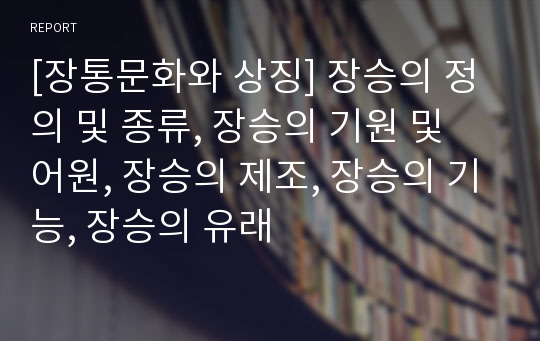 REPORT

[장통문화와 상징] 장승의 정의 및 종류, 장승의 기원 및 어원, 장승의 제조, 장승의 기능, 장승의 유래